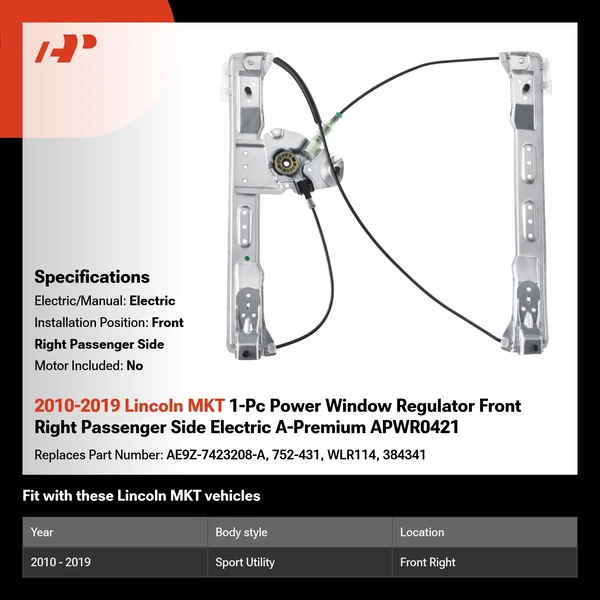 AP

Specifications

Electric/Manual: Electric

Installation Position: Front

Right Passenger Side

Motor Included: No

2010-2019 Lincoln MKT 1-Pc Power Window Regulator Front Right Passenger Side Electric A-Premium APWR0421

Replaces Part Number: AE9Z-7423208-A, 752-431, WLR114, 384341

Fit with these Lincoln MKT vehicles

| Year | Body style | Location |
|---|---|---|
| 2010 - 2019 | Sport Utility | Front Right |